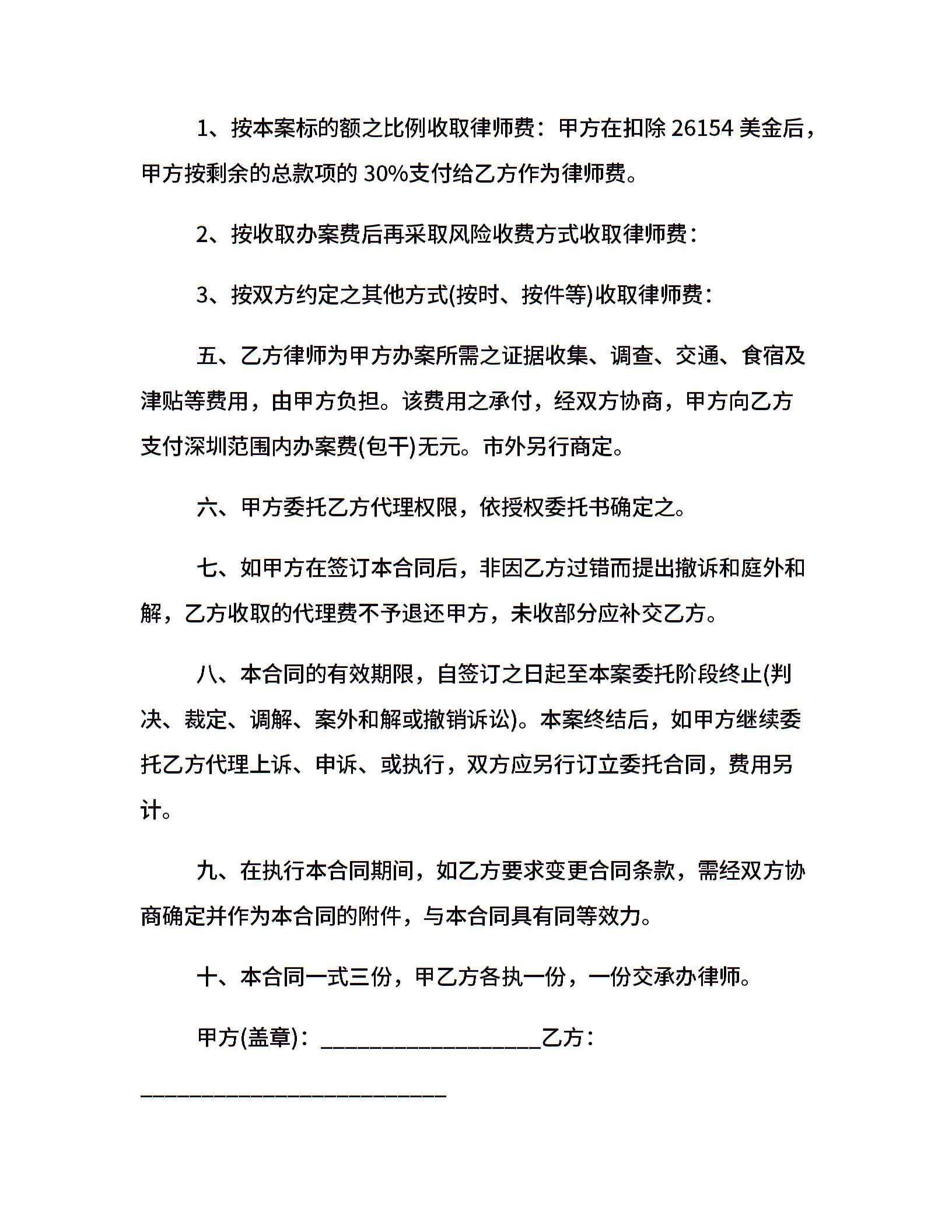 1、按本案标的额之比例收取律师费：甲方在扣除 26154 美金后，甲方按剩余的总款项的 30%支付给乙方作为律师费。

2、按收取办案费后再采取风险收费方式收取律师费：

3、按双方约定之其他方式(按时、按件等)收取律师费：

五、乙方律师为甲方办案所需之证据收集、调查、交通、食宿及津贴等费用，由甲方负担。该费用之承付，经双方协商，甲方向乙方支付深圳范围内办案费(包干)无元。市外另行商定。

六、甲方委托乙方代理权限，依授权委托书确定之。

七、如甲方在签订本合同后，非因乙方过错而提出撤诉和庭外和解，乙方收取的代理费不予退还甲方，未收部分应补交乙方。

八、本合同的有效期限，自签订之日起至本案委托阶段终止(判决、裁定、调解、案外和解或撤销诉讼)。本案终结后，如甲方继续委托乙方代理上诉、申诉、或执行，双方应另行订立委托合同，费用另计。

九、在执行本合同期间，如乙方要求变更合同条款，需经双方协商确定并作为本合同的附件，与本合同具有同等效力。

十、本合同一式三份，甲乙方各执一份，一份交承办律师。

甲方(盖章)：____________________乙方：____________________________